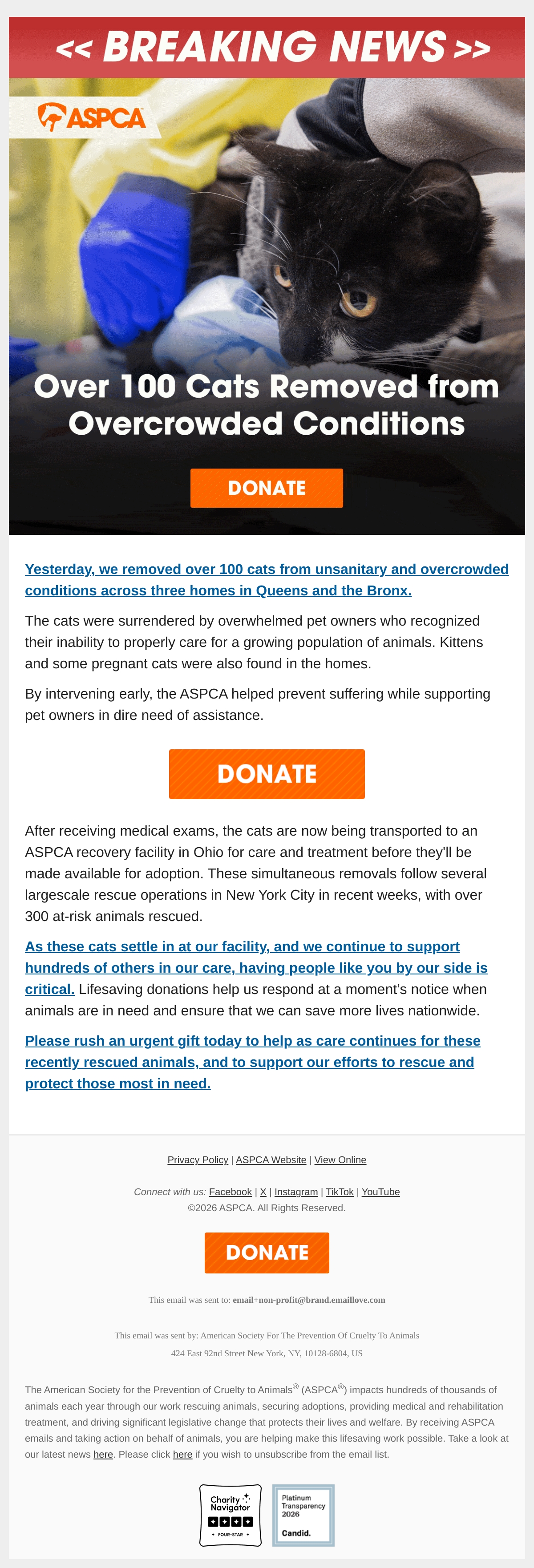 << BREAKING NEWS >>

ASPCA

Over 100 Cats Removed from Overcrowded Conditions

DONATE

Yesterday, we removed over 100 cats from unsanitary and overcrowded conditions across three homes in Queens and the Bronx.

The cats were surrendered by overwhelmed pet owners who recognized their inability to properly care for a growing population of animals. Kittens and some pregnant cats were also found in the homes.

By intervening early, the ASPCA helped prevent suffering while supporting pet owners in dire need of assistance.

DONATE

After receiving medical exams, the cats are now being transported to an ASPCA recovery facility in Ohio for care and treatment before they'll be made available for adoption. These simultaneous removals follow several largescale rescue operations in New York City in recent weeks, with over 300 at-risk animals rescued.

As these cats settle in at our facility, and we continue to support hundreds of others in our care, having people like you by our side is critical. Lifesaving donations help us respond at a moment's notice when animals are in need and ensure that we can save more lives nationwide.

Please rush an urgent gift today to help as care continues for these recently rescued animals, and to support our efforts to rescue and protect those most in need.

Privacy Policy | ASPCA Website | View Online

Connect with us: Facebook | X | Instagram | TikTok | YouTube
©2026 ASPCA. All Rights Reserved.

DONATE

This email was sent to: email+non-profit@brand.emaillove.com

This email was sent by: American Society For The Prevention Of Cruelty To Animals
424 East 92nd Street New York, NY, 10128-6804, US

The American Society for the Prevention of Cruelty to Animals® (ASPCA®) impacts hundreds of thousands of animals each year through our work rescuing animals, securing adoptions, providing medical and rehabilitation treatment, and driving significant legislative change that protects their lives and welfare. By receiving ASPCA emails and taking action on behalf of animals, you are helping make this lifesaving work possible. Take a look at our latest news here. Please click here if you wish to unsubscribe from the email list.

Charity Navigator FOUR-STAR

Platinum Transparency 2026 Candid.